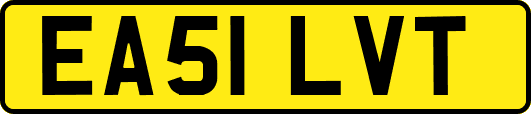 EA51 LVT